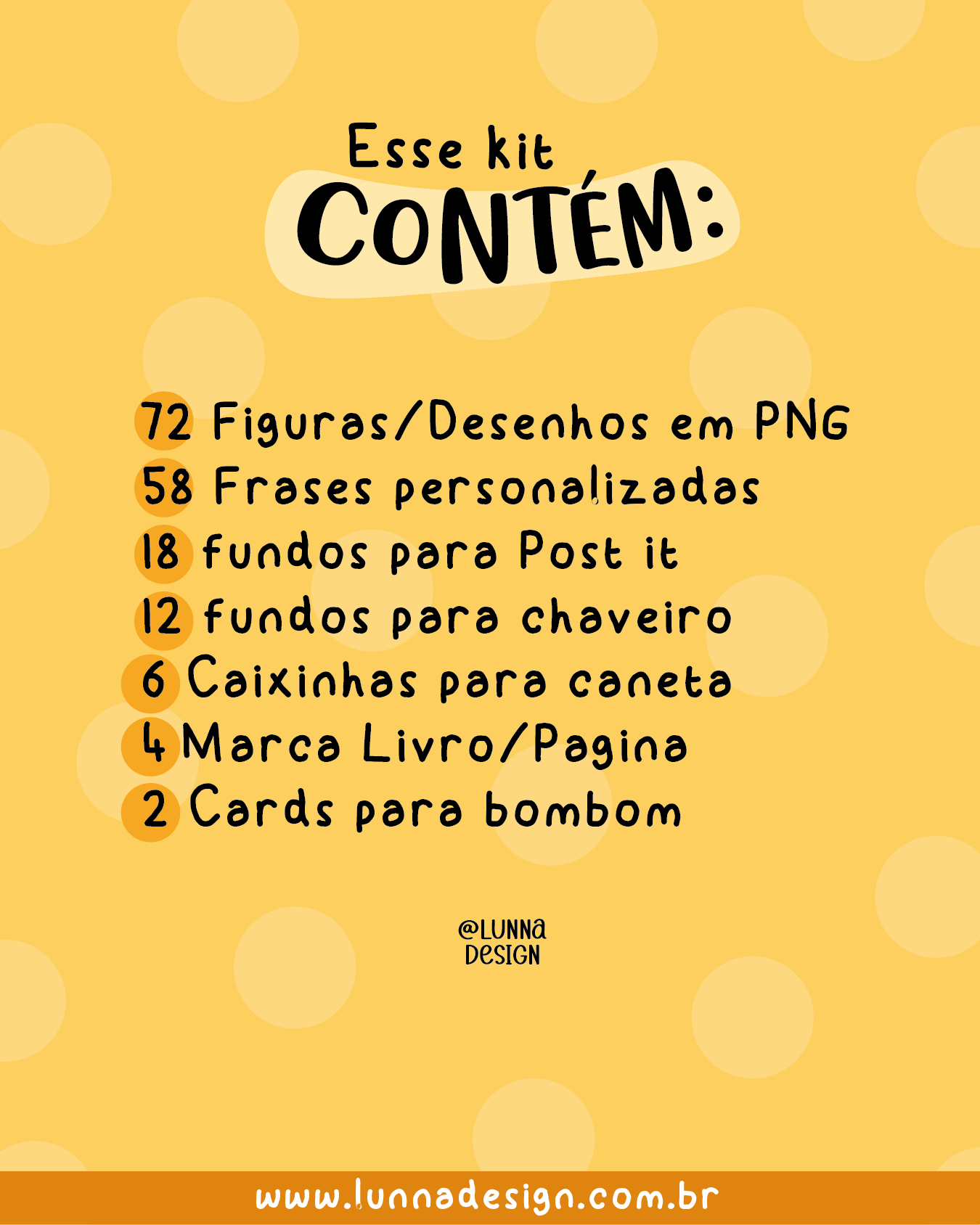 Esse kit
CONTÉM:

72 Figuras/Desenhos em PNG
58 Frases personalizadas
18 fundos para Post it
12 fundos para chaveiro
6 Caixinhas para caneta
4 Marca Livro/Pagina
2 Cards para bombom

@LUNNA
DESIGN

www.lunnadesign.com.br